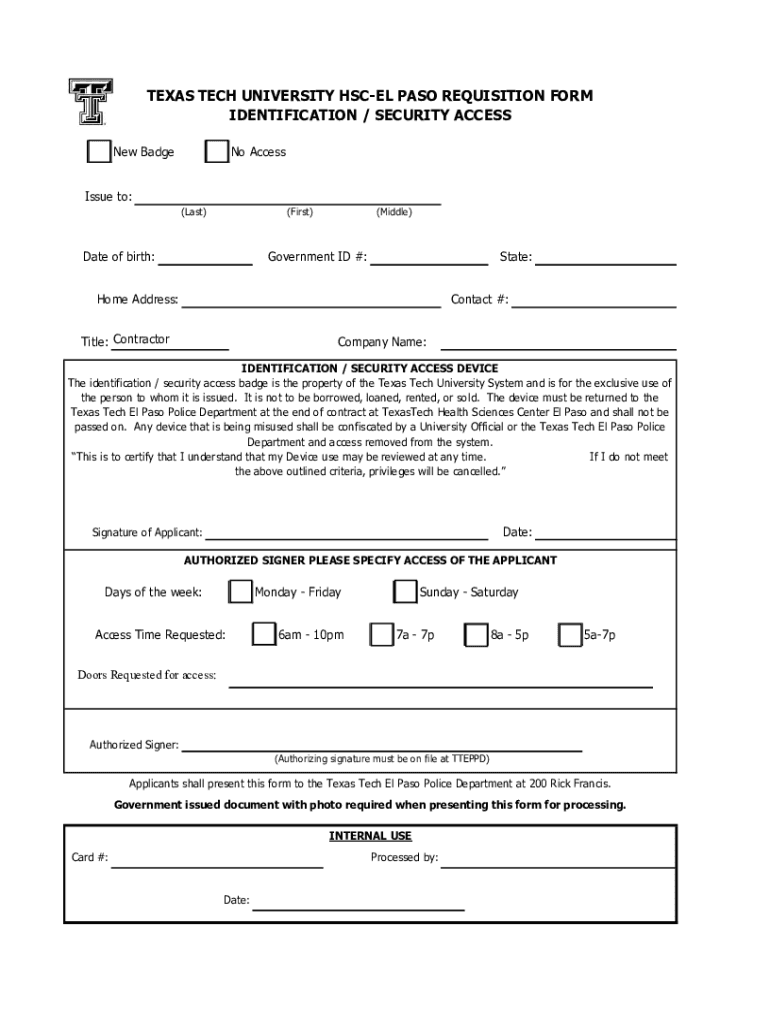 TEXAS TECH UNIVERSITY HSC-EL PASO REQUISITION FORM
IDENTIFICATION / SECURITY ACCESS

New Badge No Access

Issue to:
(Last) (First) (Middle)

Date of birth: Government ID #: State:

Home Address: Contact #:

Title: Contractor Company Name:

IDENTIFICATION / SECURITY ACCESS DEVICE
The identification / security access badge is the property of the Texas Tech University System and is for the exclusive use of the person to whom it is issued. It is not to be borrowed, loaned, rented, or sold. The device must be returned to the Texas Tech El Paso Police Department at the end of contract at TexasTech Health Sciences Center El Paso and shall not be passed on. Any device that is being misused shall be confiscated by a University Official or the Texas Tech El Paso Police Department and access removed from the system.
"This is to certify that I understand that my Device use may be reviewed at any time. If I do not meet the above outlined criteria, privileges will be cancelled."

Signature of Applicant: Date:

AUTHORIZED SIGNER PLEASE SPECIFY ACCESS OF THE APPLICANT

Days of the week: Monday - Friday Sunday - Saturday

Access Time Requested: 6am - 10pm 7a - 7p 8a - 5p 5a-7p

Doors Requested for access:

Authorized Signer:
(Authorizing signature must be on file at TTEPPD)

Applicants shall present this form to the Texas Tech El Paso Police Department at 200 Rick Francis.

Government issued document with photo required when presenting this form for processing.

INTERNAL USE
Card #: Processed by:

Date: